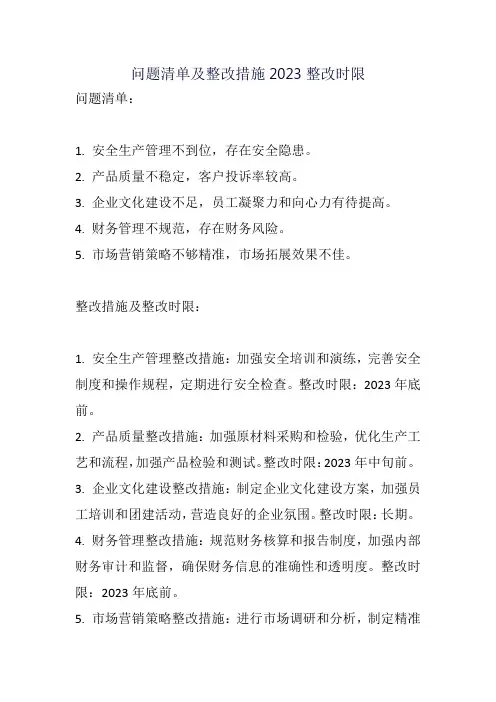 问题清单及整改措施 2023 整改时限

问题清单：

1. 安全生产管理不到位，存在安全隐患。

2. 产品质量不稳定，客户投诉率较高。

3. 企业文化建设不足，员工凝聚力和向心力有待提高。

4. 财务管理不规范，存在财务风险。

5. 市场营销策略不够精准，市场拓展效果不佳。

整改措施及整改时限：

1. 安全生产管理整改措施：加强安全培训和演练，完善安全制度和操作规程，定期进行安全检查。整改时限：2023 年底前。

2. 产品质量整改措施：加强原材料采购和检验，优化生产工艺和流程，加强产品检验和测试。整改时限：2023 年中旬前。

3. 企业文化建设整改措施：制定企业文化建设方案，加强员工培训和团建活动，营造良好的企业氛围。整改时限：长期。

4. 财务管理整改措施：规范财务核算和报告制度，加强内部财务审计和监督，确保财务信息的准确性和透明度。整改时限：2023 年底前。

5. 市场营销策略整改措施：进行市场调研和分析，制定精准